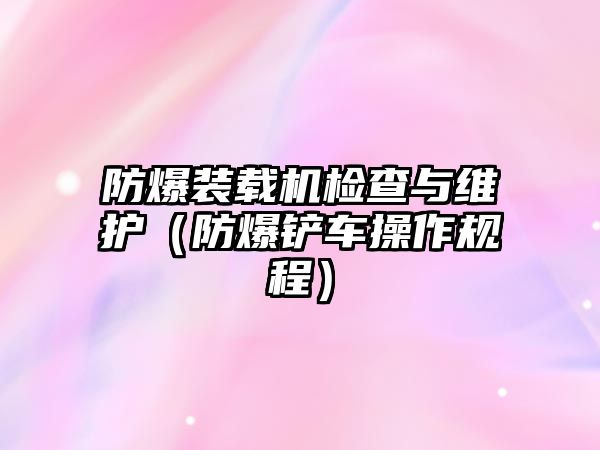 防爆装载机检查与维护（防爆铲车操作规程）